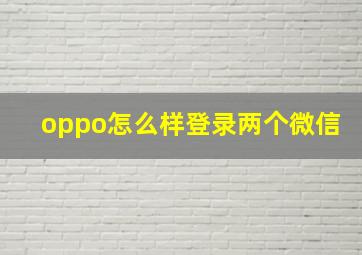 oppo怎么样登录两个微信